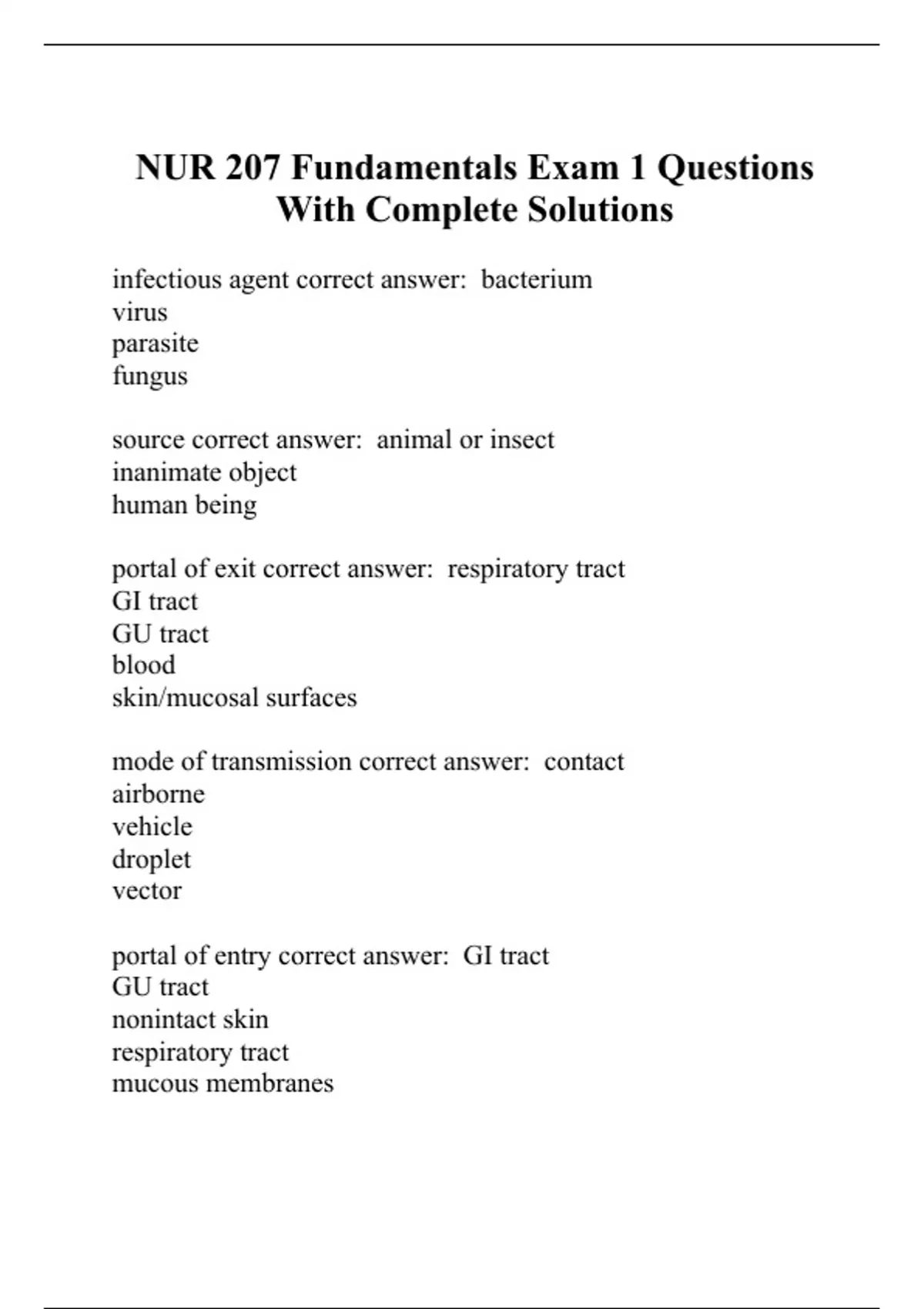 NUR 207 Fundamentals Exam 1 Questions With Complete Solutions

infectious agent correct answer: bacterium
virus
parasite
fungus

source correct answer: animal or insect
inanimate object
human being

portal of exit correct answer: respiratory tract
GI tract
GU tract
blood
skin/mucosal surfaces

mode of transmission correct answer: contact
airborne
vehicle
droplet
vector

portal of entry correct answer: GI tract
GU tract
nonintact skin
respiratory tract
mucous membranes